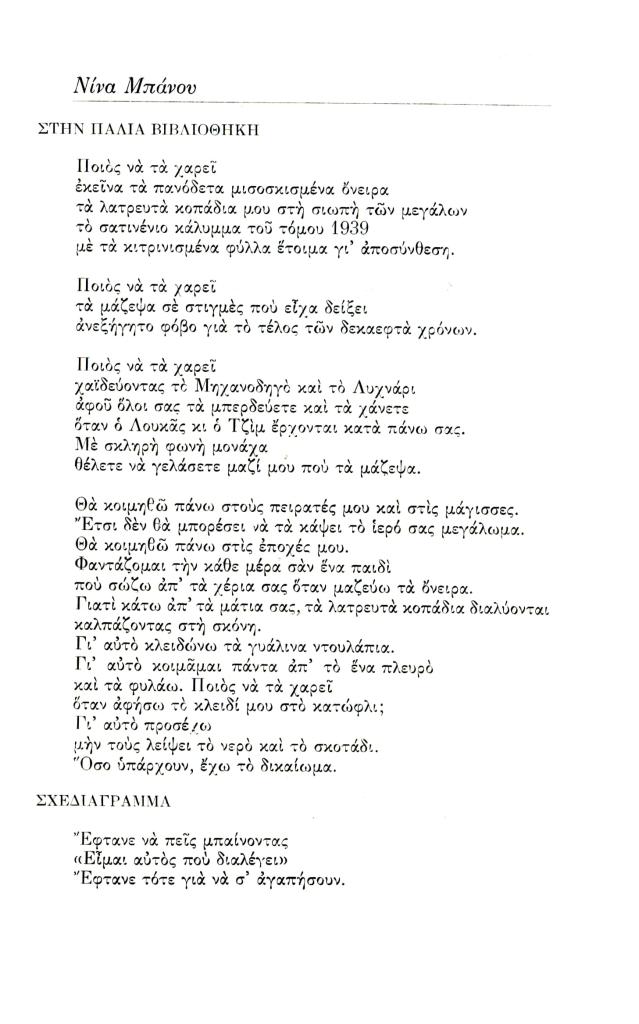 Νίνα Μπάνου

ΣΤΗΝ ΠΑΛΙΑ ΒΙΒΛΙΟΘΗΚΗ

Ποιὸς νὰ τὰ χαρεῖ
ἐκεῖνα τὰ πανόδετα μισοσκισμένα ὄνειρα
τὰ λατρευτὰ κοπάδια μου στὴ σιωπὴ τῶν μεγάλων
τὸ σατινένιο κάλυμμα τοῦ τόμου 1939
μὲ τὰ κιτρινισμένα φύλλα ἕτοιμα γι' ἀποσύνθεση.

Ποιὸς νὰ τὰ χαρεῖ
τὰ μάζεψα σὲ στιγμὲς ποὺ εἶχα δείξει
ἀνεξήγητο φόβο γιὰ τὸ τέλος τῶν δεκαεφτὰ χρόνων.

Ποιὸς νὰ τὰ χαρεῖ
χαϊδεύοντας τὸ Μηχανοδηγὸ καὶ τὸ Λυχνάρι
ἀφοῦ ὅλοι σας τὰ μπερδεύετε καὶ τὰ χάνετε
ὅταν ὁ Λουκᾶς κι ὁ Τζὶμ ἔρχονται κατὰ πάνω σας.
Μὲ σκληρὴ φωνὴ μονάχα
θέλετε νὰ γελάσετε μαζί μου ποὺ τὰ μάζεψα.

Θὰ κοιμηθῶ πάνω στοὺς πειρατές μου καὶ στὶς μάγισσες.
Ἔτσι δὲν θὰ μπορέσει νὰ τὰ κάψει τὸ ἱερό σας μεγάλωμα.
Θὰ κοιμηθῶ πάνω στὶς ἐποχές μου.
Φαντάζομαι τὴν κάθε μέρα σὰν ἕνα παιδὶ
ποὺ σώζω ἀπ' τὰ χέρια σας ὅταν μαζεύω τὰ ὄνειρα.
Γιατὶ κάτω ἀπ' τὰ μάτια σας, τὰ λατρευτὰ κοπάδια διαλύονται
καλπάζοντας στὴ σκόνη.
Γι' αὐτὸ κλειδώνω τὰ γυάλινα ντουλάπια.
Γι' αὐτὸ κοιμᾶμαι πάντα ἀπ' τὸ ἕνα πλευρὸ
καὶ τὰ φυλάω. Ποιὸς νὰ τὰ χαρεῖ
ὅταν ἀφήσω τὸ κλειδί μου στὸ κατώφλι;
Γι' αὐτὸ προσέχω
μὴν τοὺς λείψει τὸ νερὸ καὶ τὸ σκοτάδι.
Ὅσο ὑπάρχουν, ἔχω τὸ δικαίωμα.

ΣΧΕΔΙΑΓΡΑΜΜΑ

Ἔφτανε νὰ πεῖς μπαίνοντας
«Εἶμαι αὐτὸς ποὺ διαλέγει»
Ἔφτανε τότε γιὰ νὰ σ' ἀγαπήσουν.